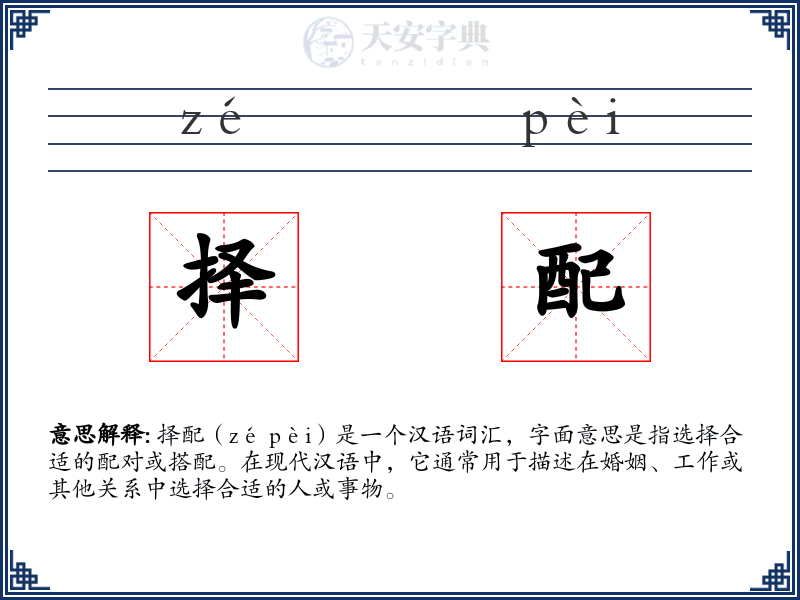 天安字典
tanzidian

zé pèi

择 配

意思解释: 择配（zé pèi）是一个汉语词汇，字面意思是指选择合适的配对或搭配。在现代汉语中，它通常用于描述在婚姻、工作或其他关系中选择合适的人或事物。